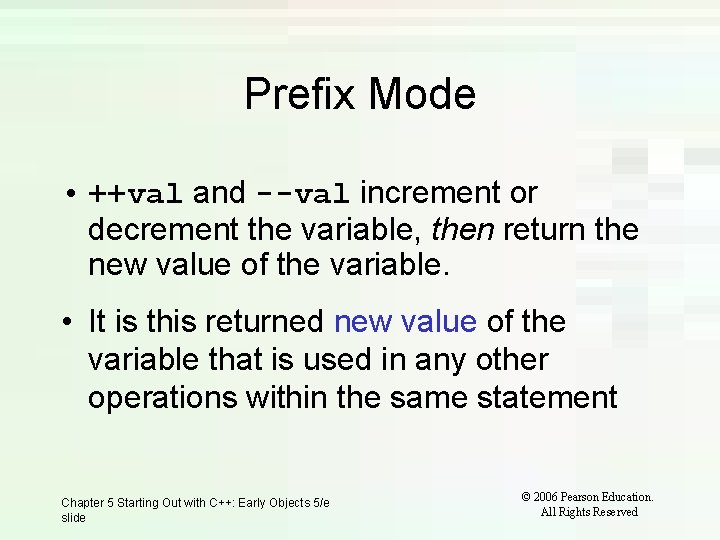 Prefix Mode

• ++val and --val increment or decrement the variable, then return the new value of the variable.

• It is this returned new value of the variable that is used in any other operations within the same statement

Chapter 5 Starting Out with C++: Early Objects 5/e slide

© 2006 Pearson Education. All Rights Reserved